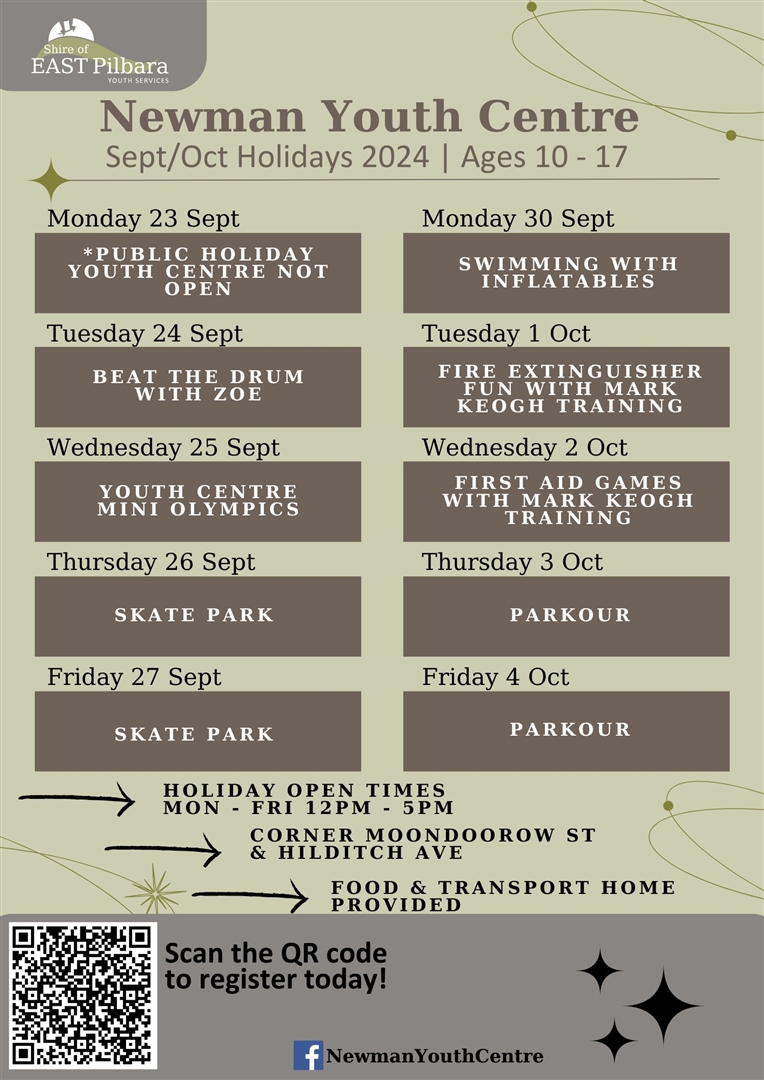 Shire of EAST Pilbara YOUTH SERVICES

Newman Youth Centre
Sept/Oct Holidays 2024 | Ages 10 - 17

Monday 23 Sept
*PUBLIC HOLIDAY YOUTH CENTRE NOT OPEN

Tuesday 24 Sept
BEAT THE DRUM WITH ZOE

Wednesday 25 Sept
YOUTH CENTRE MINI OLYMPICS

Thursday 26 Sept
SKATE PARK

Friday 27 Sept
SKATE PARK

Monday 30 Sept
SWIMMING WITH INFLATABLES

Tuesday 1 Oct
FIRE EXTINGUISHER FUN WITH MARK KEOGH TRAINING

Wednesday 2 Oct
FIRST AID GAMES WITH MARK KEOGH TRAINING

Thursday 3 Oct
PARKOUR

Friday 4 Oct
PARKOUR

HOLIDAY OPEN TIMES
MON - FRI 12PM - 5PM

CORNER MOONDOOROW ST & HILDITCH AVE

FOOD & TRANSPORT HOME PROVIDED

Scan the QR code to register today!

NewmanYouthCentre